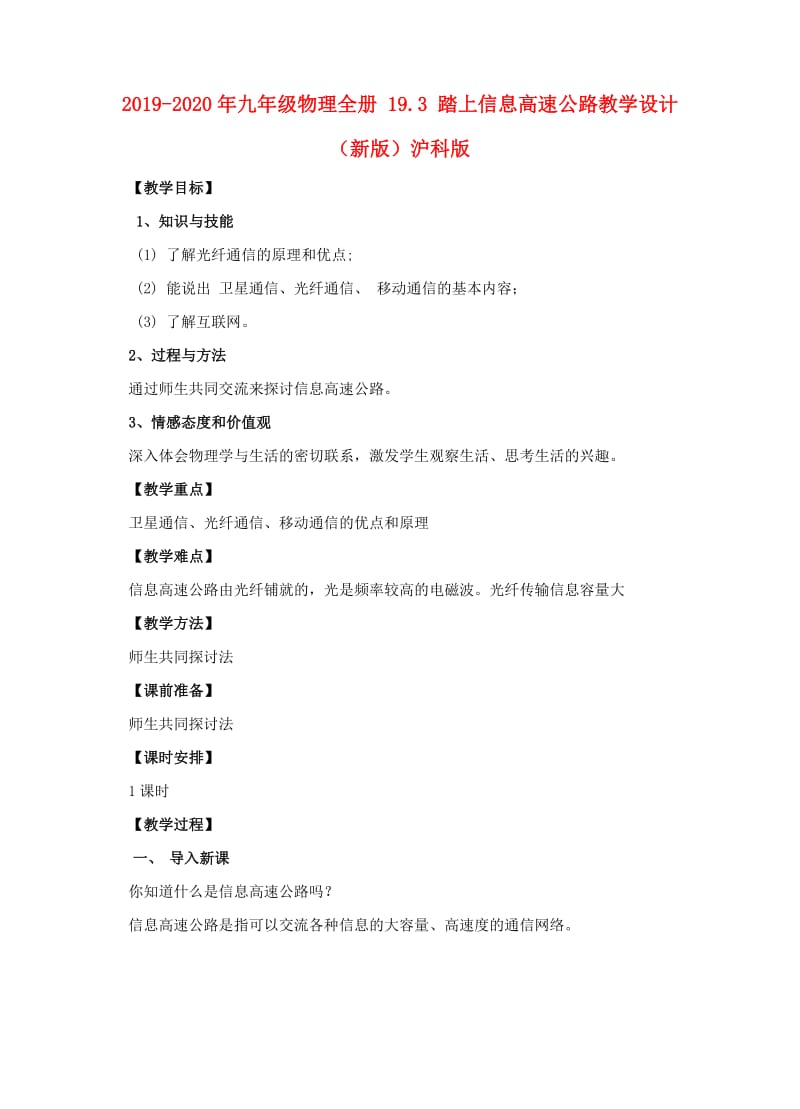 2019-2020年九年级物理全册 19.3 踏上信息高速公路教学设计（新版）沪科版

【教学目标】

1、知识与技能

(1) 了解光纤通信的原理和优点;

(2) 能说出 卫星通信、光纤通信、 移动通信的基本内容;

(3) 了解互联网。

2、过程与方法

通过师生共同交流来探讨信息高速公路。

3、情感态度和价值观

深入体会物理学与生活的密切联系，激发学生观察生活、思考生活的兴趣。

【教学重点】

卫星通信、光纤通信、移动通信的优点和原理

【教学难点】

信息高速公路由光纤铺就的，光是频率较高的电磁波。光纤传输信息容量大

【教学方法】

师生共同探讨法

【课前准备】

师生共同探讨法

【课时安排】

1课时

【教学过程】

一、 导入新课

你知道什么是信息高速公路吗？

信息高速公路是指可以交流各种信息的大容量、高速度的通信网络。